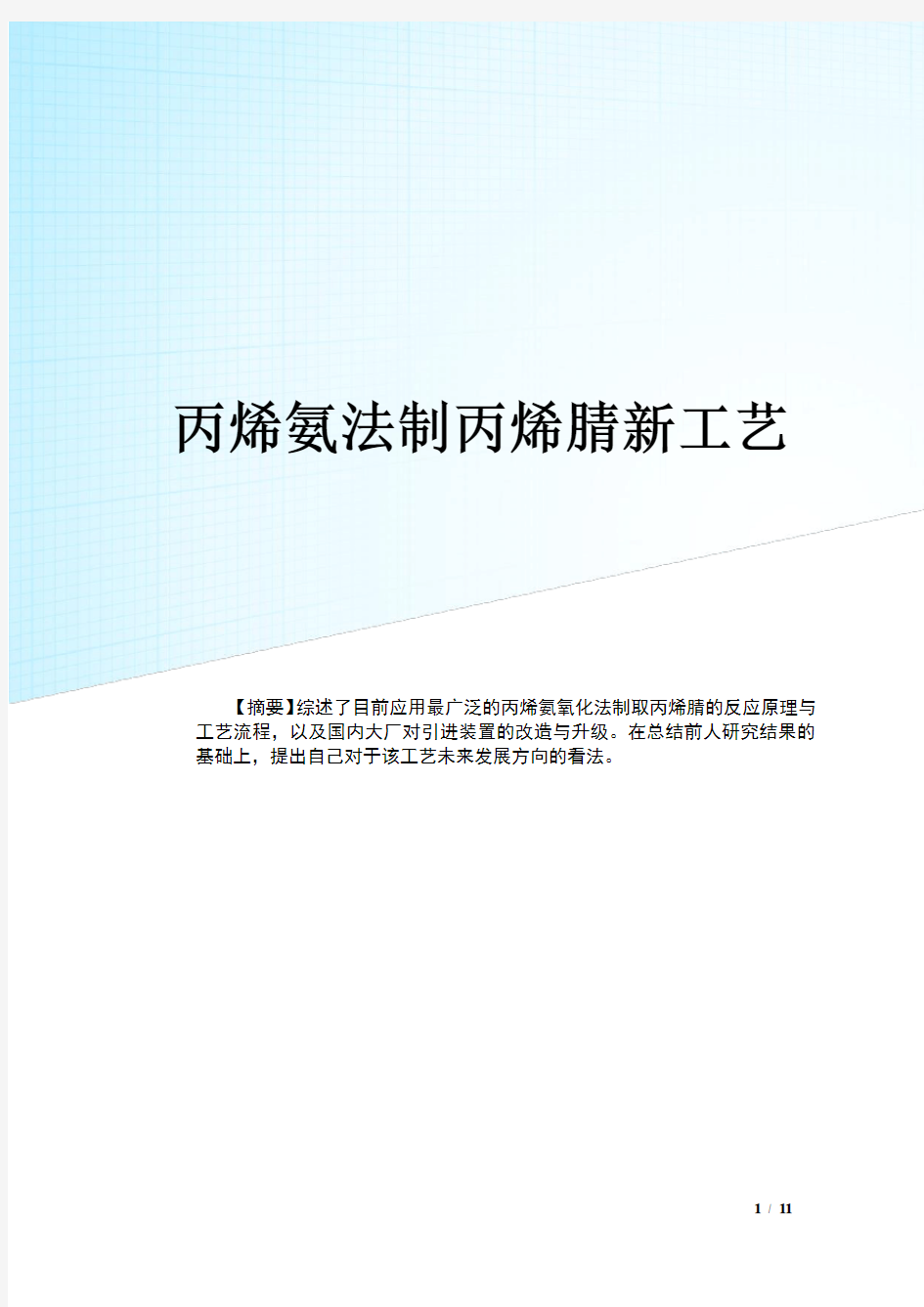 丙烯氨法制丙烯腈新工艺

【摘要】综述了目前应用最广泛的丙烯氨氧化法制取丙烯腈的反应原理与工艺流程，以及国内大厂对引进装置的改造与升级。在总结前人研究结果的基础上，提出自己对于该工艺未来发展方向的看法。

1 / 11